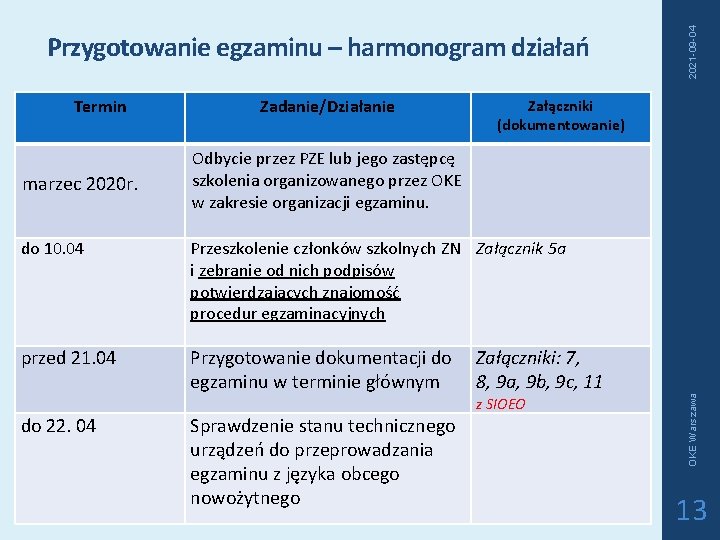 Przygotowanie egzaminu – harmonogram działań

| Termin | Zadanie/Działanie | Załączniki (dokumentowanie) |
|---|---|---|
| marzec 2020r. | Odbycie przez PZE lub jego zastępcę szkolenia organizowanego przez OKE w zakresie organizacji egzaminu. | |
| do 10.04 | Przeszkolenie członków szkolnych ZN i zebranie od nich podpisów potwierdzających znajomość procedur egzaminacyjnych | Załącznik 5a |
| przed 21.04 | Przygotowanie dokumentacji do egzaminu w terminie głównym | Załączniki: 7, 8, 9a, 9b, 9c, 11 z SIOEO |
| do 22. 04 | Sprawdzenie stanu technicznego urządzeń do przeprowadzania egzaminu z języka obcego nowożytnego | |

2021-09-04

OKE Warszawa

13